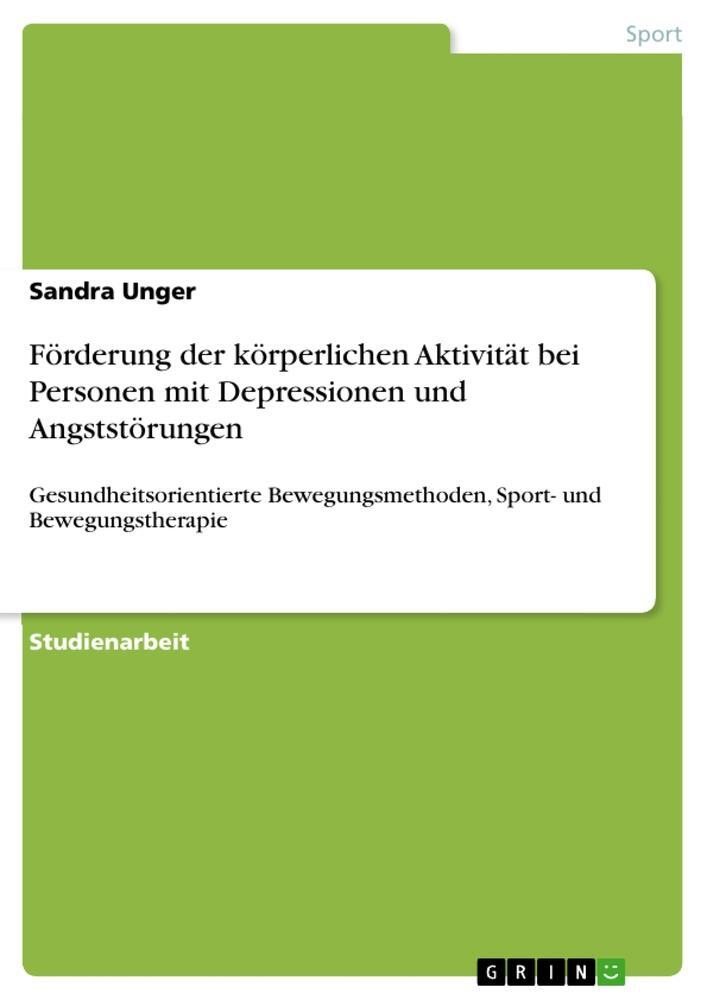 Sport

Sandra Unger

Förderung der körperlichen Aktivität bei Personen mit Depressionen und Angststörungen

Gesundheitsorientierte Bewegungsmethoden, Sport- und Bewegungstherapie

Studienarbeit

GRIN